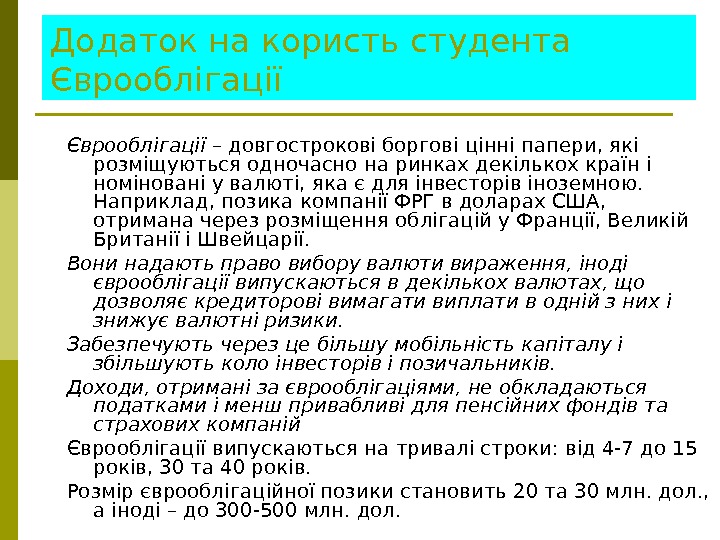 Додаток на користь студента Єврооблігації

Єврооблігації – довгострокові боргові цінні папери, які розміщуються одночасно на ринках декількох країн і номіновані у валюті, яка є для інвесторів іноземною. Наприклад, позика компанії ФРГ в доларах США, отримана через розміщення облігацій у Франції, Великій Британії і Швейцарії.

Вони надають право вибору валюти вираження, іноді єврооблігації випускаються в декількох валютах, що дозволяє кредиторові вимагати виплати в одній з них і знижує валютні ризики.

Забезпечують через це більшу мобільність капіталу і збільшують коло інвесторів і позичальників.

Доходи, отримані за єврооблігаціями, не обкладаються податками і менш привабливі для пенсійних фондів та страхових компаній

Єврооблігації випускаються на тривалі строки: від 4-7 до 15 років, 30 та 40 років.

Розмір єврооблігаційної позики становить 20 та 30 млн. дол., а іноді – до 300-500 млн. дол.